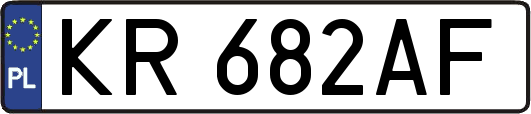 PL
KR 682AF